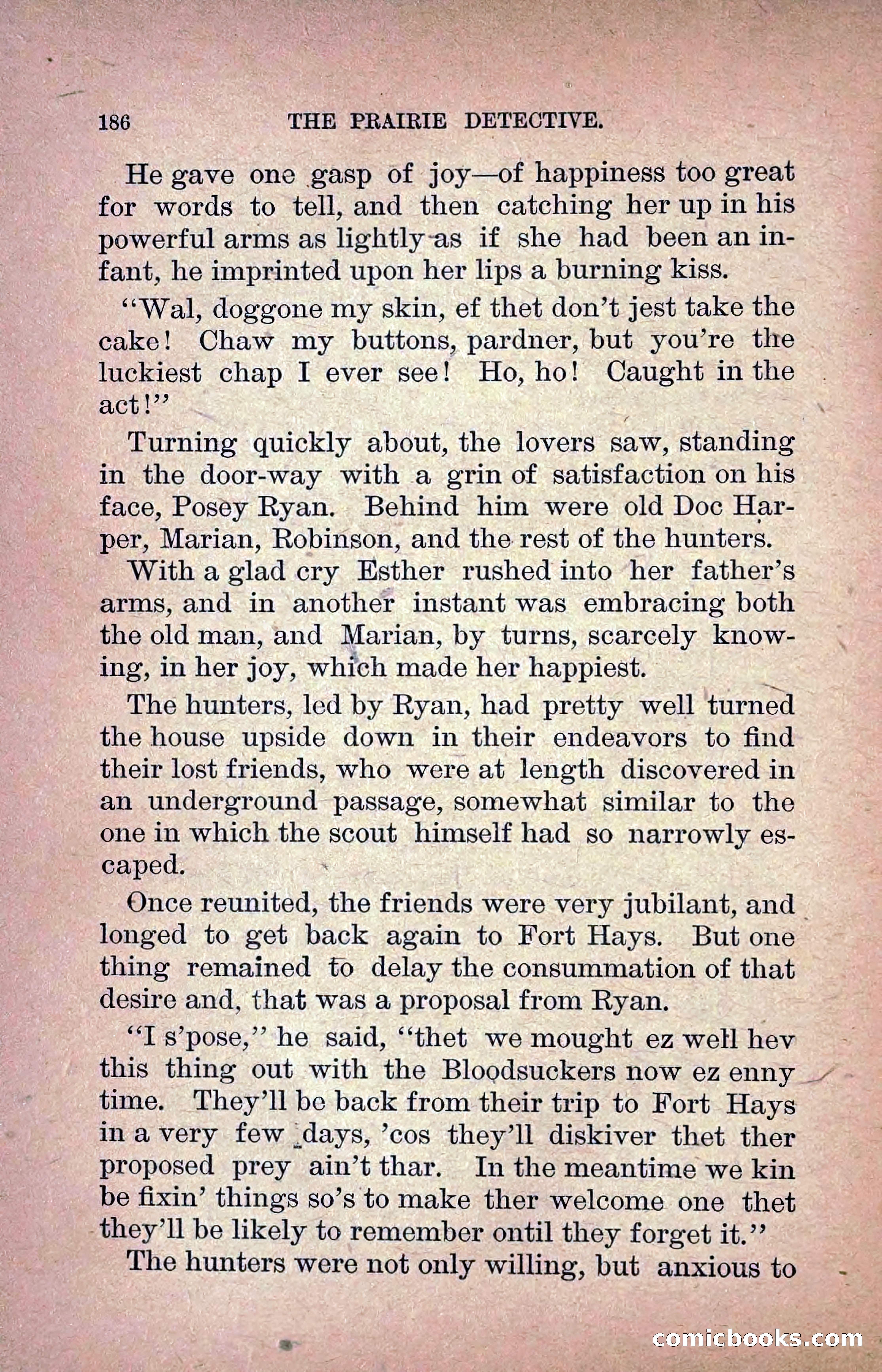 186 THE PRAIRIE DETECTIVE.

He gave one gasp of joy—of happiness too great for words to tell, and then catching her up in his powerful arms as lightly as if she had been an infant, he imprinted upon her lips a burning kiss.

"Wal, doggone my skin, ef thet don't jest take the cake! Chaw my buttons, pardner, but you're the luckiest chap I ever see! Ho, ho! Caught in the act!"

Turning quickly about, the lovers saw, standing in the door-way with a grin of satisfaction on his face, Posey Ryan. Behind him were old Doc Harper, Marian, Robinson, and the rest of the hunters.

With a glad cry Esther rushed into her father's arms, and in another instant was embracing both the old man, and Marian, by turns, scarcely knowing, in her joy, which made her happiest.

The hunters, led by Ryan, had pretty well turned the house upside down in their endeavors to find their lost friends, who were at length discovered in an underground passage, somewhat similar to the one in which the scout himself had so narrowly escaped.

Once reunited, the friends were very jubilant, and longed to get back again to Fort Hays. But one thing remained to delay the consummation of that desire and, that was a proposal from Ryan.

"I s'pose," he said, "thet we mought ez well hev this thing out with the Bloodsuckers now ez enny time. They'll be back from their trip to Fort Hays in a very few days, 'cos they'll diskiver thet ther proposed prey ain't thar. In the meantime we kin be fixin' things so's to make ther welcome one thet they'll be likely to remember ontil they forget it."

The hunters were not only willing, but anxious to

comicbooks.com